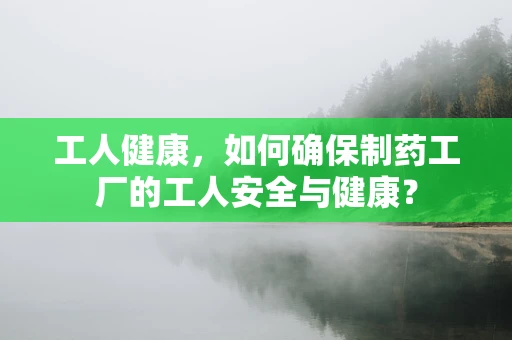 工人健康，如何确保制药工厂的工人安全与健康？